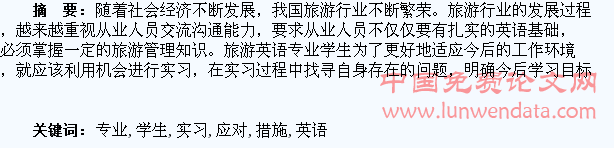 摘　要：随着社会经济不断发展，我国旅游行业不断繁荣。旅游行业的发展过程，越来越重视从业人员交流沟通能力，要求从业人员不仅仅要有扎实的英语基础，必须掌握一定的旅游管理知识。旅游英语专业学生为了更好地适应今后的工作环境，就应该利用机会进行实习，在实习过程中找寻自身存在的问题，明确今后学习目标

中国免费论文网
www.lunwendata.com

关键词：专业，学生，实习，应对，措施，英语